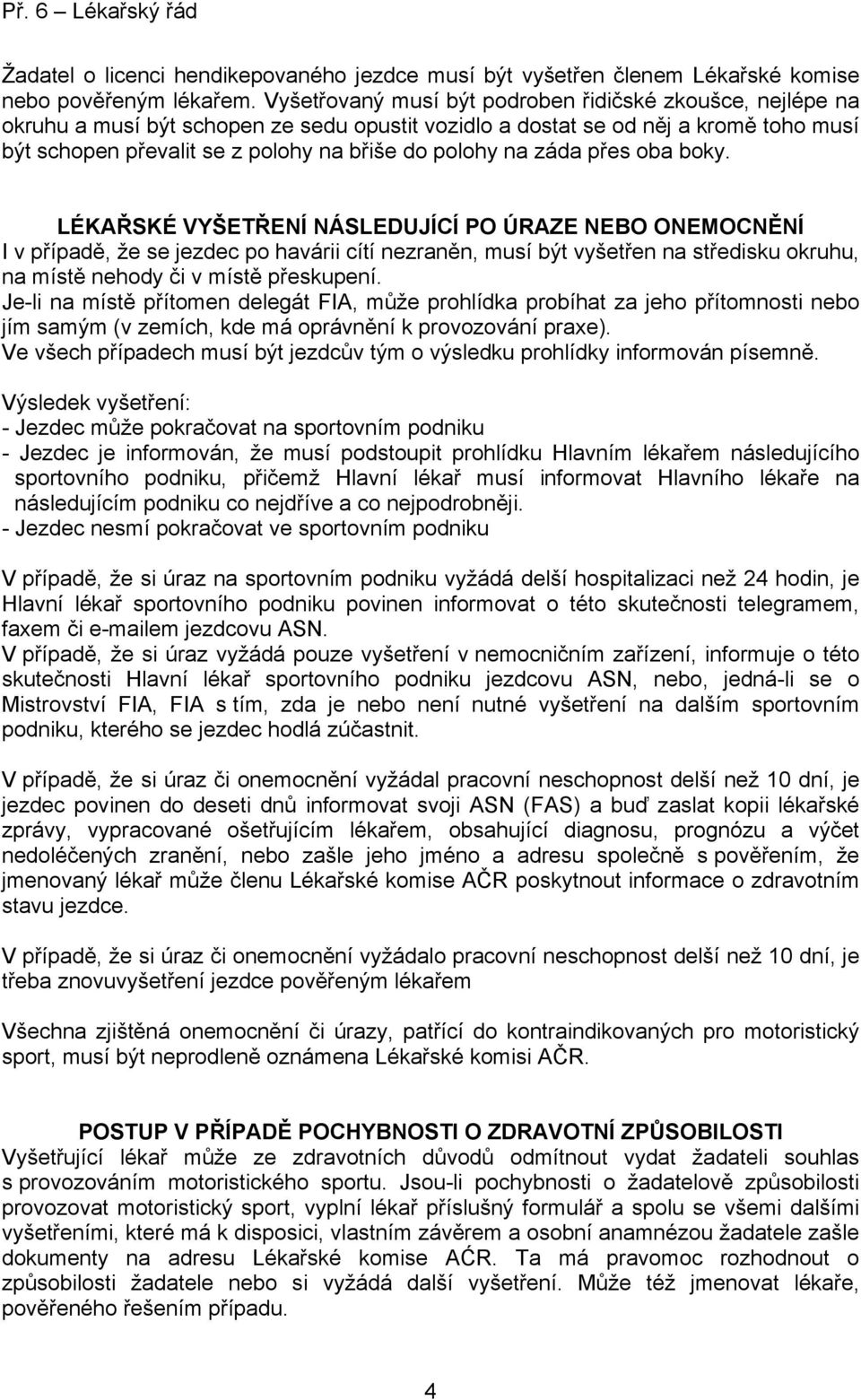 Př. 6 – Lékařský řád

Žadatel o licenci hendikepovaného jezdce musí být vyšetřen členem Lékařské komise nebo pověřeným lékařem. Vyšetřovaný musí být podroben řidičské zkoušce, nejlépe na okruhu a musí být schopen ze sedu opustit vozidlo a dostat se od něj a kromě toho musí být schopen převalit se z polohy na břiše do polohy na záda přes oba boky.

LÉKAŘSKÉ VYŠETŘENÍ NÁSLEDUJÍCÍ PO ÚRAZE NEBO ONEMOCNĚNÍ
I v případě, že se jezdec po havárii cítí nezraněn, musí být vyšetřen na středisku okruhu, na místě nehody či v místě přeskupení.
Je-li na místě přítomen delegát FIA, může prohlídka probíhat za jeho přítomnosti nebo jím samým (v zemích, kde má oprávnění k provozování praxe).
Ve všech případech musí být jezdcův tým o výsledku prohlídky informován písemně.

Výsledek vyšetření:
- Jezdec může pokračovat na sportovním podniku
- Jezdec je informován, že musí podstoupit prohlídku Hlavním lékařem následujícího sportovního podniku, přičemž Hlavní lékař musí informovat Hlavního lékaře na následujícím podniku co nejdříve a co nejpodrobněji.
- Jezdec nesmí pokračovat ve sportovním podniku

V případě, že si úraz na sportovním podniku vyžádá delší hospitalizaci než 24 hodin, je Hlavní lékař sportovního podniku povinen informovat o této skutečnosti telegramem, faxem či e-mailem jezdcovu ASN.
V případě, že si úraz vyžádá pouze vyšetření v nemocničním zařízení, informuje o této skutečnosti Hlavní lékař sportovního podniku jezdcovu ASN, nebo, jedná-li se o Mistrovství FIA, FIA s tím, zda je nebo není nutné vyšetření na dalším sportovním podniku, kterého se jezdec hodlá zúčastnit.

V případě, že si úraz či onemocnění vyžádal pracovní neschopnost delší než 10 dní, je jezdec povinen do deseti dnů informovat svoji ASN (FAS) a buď zaslat kopii lékařské zprávy, vypracované ošetřujícím lékařem, obsahující diagnosu, prognózu a výčet nedoléčených zranění, nebo zašle jeho jméno a adresu společně s pověřením, že jmenovaný lékař může členu Lékařské komise AČR poskytnout informace o zdravotním stavu jezdce.

V případě, že si úraz či onemocnění vyžádalo pracovní neschopnost delší než 10 dní, je třeba znovuvyšetření jezdce pověřeným lékařem

Všechna zjištěná onemocnění či úrazy, patřící do kontraindikovaných pro motoristický sport, musí být neprodleně oznámena Lékařské komisi AČR.

POSTUP V PŘÍPADĚ POCHYBNOSTI O ZDRAVOTNÍ ZPŮSOBILOSTI
Vyšetřující lékař může ze zdravotních důvodů odmítnout vydat žadateli souhlas s provozováním motoristického sportu. Jsou-li pochybnosti o žadatelově způsobilosti provozovat motoristický sport, vyplní lékař příslušný formulář a spolu se všemi dalšími vyšetřeními, které má k disposici, vlastním závěrem a osobní anamnézou žadatele zašle dokumenty na adresu Lékařské komise AĆR. Ta má pravomoc rozhodnout o způsobilosti žadatele nebo si vyžádá další vyšetření. Může též jmenovat lékaře, pověřeného řešením případu.

4